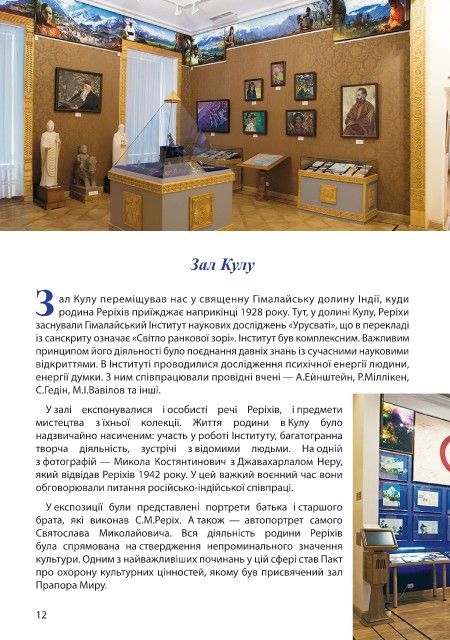 Зал Кулу

Зал Кулу переміщував нас у священну Гімалайську долину Індії, куди родина Реріхів приїжджає наприкінці 1928 року. Тут, у долині Кулу, Реріхи заснували Гімалайський Інститут наукових досліджень «Урусваті», що в перекладі із санскриту означає «Світло ранкової зорі». Інститут був комплексним. Важливим принципом його діяльності було поєднання давніх знань із сучасними науковими відкриттями. В Інституті проводилися дослідження психічної енергії людини, енергії думки. З ним співпрацювали провідні вчені — А.Ейнштейн, Р.Міллікен, С.Гедін, М.І.Вавілов та інші.

У залі експонувалися і особисті речі Реріхів, і предмети мистецтва з їхньої колекції. Життя родини в Кулу було надзвичайно насиченим: участь у роботі Інституту, багатогранна творча діяльність, зустрічі з відомими людьми. На одній з фотографій — Микола Костянтинович з Джавахарлалом Неру, який відвідав Реріхів 1942 року. У цей важкий воєнний час вони обговорювали питання російсько-індійської співпраці.

У експозиції були представлені портрети батька і старшого брата, які виконав С.М.Реріх. А також — автопортрет самого Святослава Миколайовича. Вся діяльність родини Реріхів була спрямована на ствердження непроминального значення культури. Одним з найважливіших починань у цій сфері став Пакт про охорону культурних цінностей, якому був присвячений зал Прапора Миру.

12